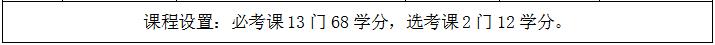 课程设置：必考课 13 门 68 学分，选考课 2 门 12 学分。